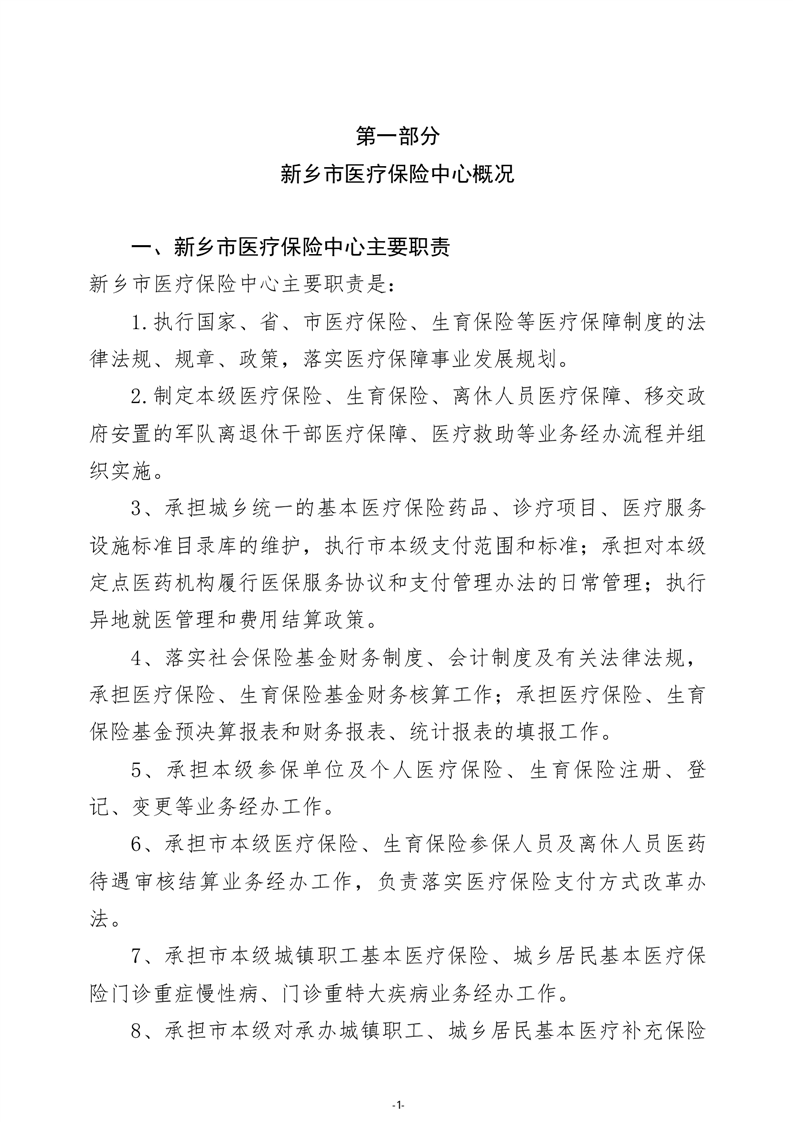 第一部分
新乡市医疗保险中心概况

一、新乡市医疗保险中心主要职责
新乡市医疗保险中心主要职责是：

1.执行国家、省、市医疗保险、生育保险等医疗保障制度的法律法规、规章、政策，落实医疗保障事业发展规划。

2.制定本级医疗保险、生育保险、离休人员医疗保障、移交政府安置的军队离退休干部医疗保障、医疗救助等业务经办流程并组织实施。

3、承担城乡统一的基本医疗保险药品、诊疗项目、医疗服务设施标准目录库的维护，执行市本级支付范围和标准；承担对本级定点医药机构履行医保服务协议和支付管理办法的日常管理；执行异地就医管理和费用结算政策。

4、落实社会保险基金财务制度、会计制度及有关法律法规，承担医疗保险、生育保险基金财务核算工作；承担医疗保险、生育保险基金预决算报表和财务报表、统计报表的填报工作。

5、承担本级参保单位及个人医疗保险、生育保险注册、登记、变更等业务经办工作。

6、承担市本级医疗保险、生育保险参保人员及离休人员医药待遇审核结算业务经办工作，负责落实医疗保险支付方式改革办法。

7、承担市本级城镇职工基本医疗保险、城乡居民基本医疗保险门诊重症慢性病、门诊重特大疾病业务经办工作。

8、承担市本级对承办城镇职工、城乡居民基本医疗补充保险

-1-